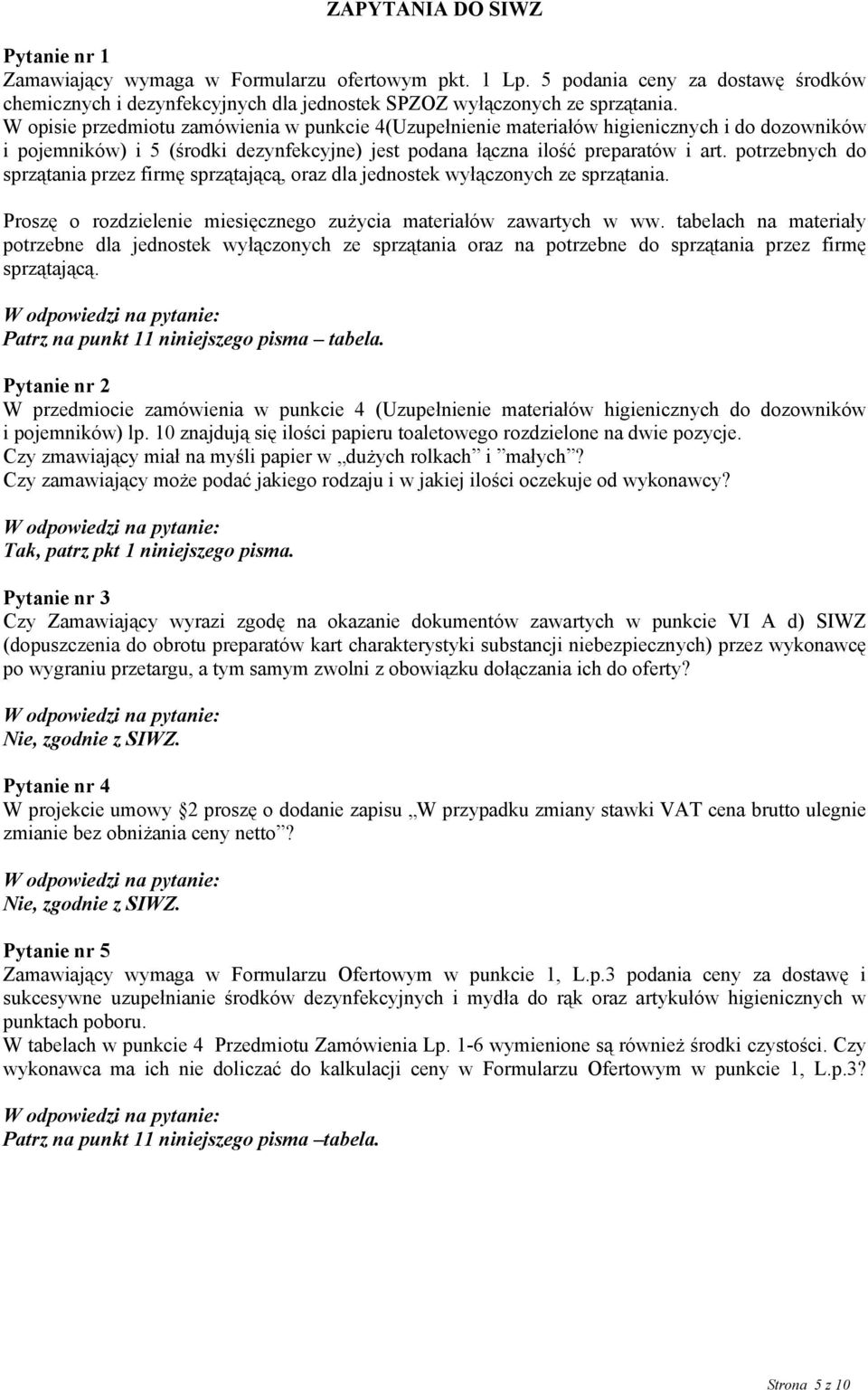 ZAPYTANIA DO SIWZ

Pytanie nr 1
Zamawiający wymaga w Formularzu ofertowym pkt. 1 Lp. 5 podania ceny za dostawę środków chemicznych i dezynfekcyjnych dla jednostek SPZOZ wyłączonych ze sprzątania.
W opisie przedmiotu zamówienia w punkcie 4(Uzupełnienie materiałów higienicznych i do dozowników i pojemników) i 5 (środki dezynfekcyjne) jest podana łączna ilość preparatów i art. potrzebnych do sprzątania przez firmę sprzątającą, oraz dla jednostek wyłączonych ze sprzątania.

Proszę o rozdzielenie miesięcznego zużycia materiałów zawartych w ww. tabelach na materiały potrzebne dla jednostek wyłączonych ze sprzątania oraz na potrzebne do sprzątania przez firmę sprzątającą.

W odpowiedzi na pytanie:
Patrz na punkt 11 niniejszego pisma – tabela.

Pytanie nr 2
W przedmiocie zamówienia w punkcie 4 (Uzupełnienie materiałów higienicznych do dozowników i pojemników) lp. 10 znajdują się ilości papieru toaletowego rozdzielone na dwie pozycje.
Czy zmawiający miał na myśli papier w „dużych rolkach” i ”małych”?
Czy zamawiający może podać jakiego rodzaju i w jakiej ilości oczekuje od wykonawcy?

W odpowiedzi na pytanie:
Tak, patrz pkt 1 niniejszego pisma.

Pytanie nr 3
Czy Zamawiający wyrazi zgodę na okazanie dokumentów zawartych w punkcie VI A d) SIWZ (dopuszczenia do obrotu preparatów kart charakterystyki substancji niebezpiecznych) przez wykonawcę po wygraniu przetargu, a tym samym zwolni z obowiązku dołączania ich do oferty?

W odpowiedzi na pytanie:
Nie, zgodnie z SIWZ.

Pytanie nr 4
W projekcie umowy 2 proszę o dodanie zapisu „W przypadku zmiany stawki VAT cena brutto ulegnie zmianie bez obniżania ceny netto”?

W odpowiedzi na pytanie:
Nie, zgodnie z SIWZ.

Pytanie nr 5
Zamawiający wymaga w Formularzu Ofertowym w punkcie 1, L.p.3 podania ceny za dostawę i sukcesywne uzupełnianie środków dezynfekcyjnych i mydła do rąk oraz artykułów higienicznych w punktach poboru.
W tabelach w punkcie 4 Przedmiotu Zamówienia Lp. 1-6 wymienione są również środki czystości. Czy wykonawca ma ich nie doliczać do kalkulacji ceny w Formularzu Ofertowym w punkcie 1, L.p.3?

W odpowiedzi na pytanie:
Patrz na punkt 11 niniejszego pisma –tabela.

Strona 5 z 10